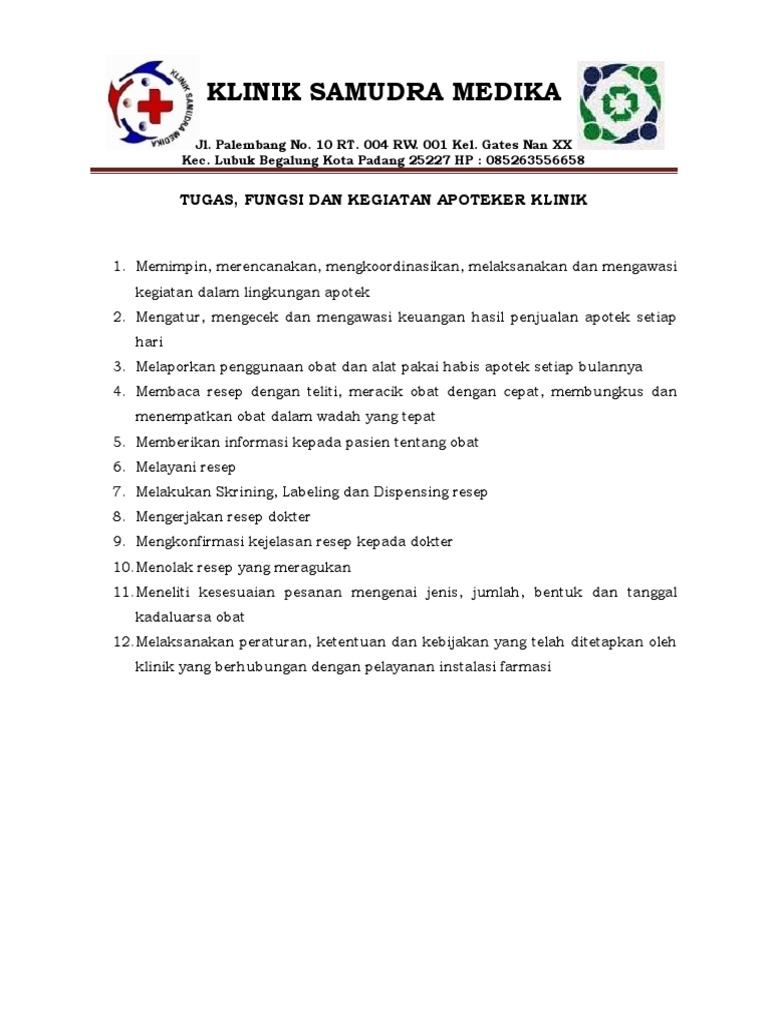 KLINIK SAMUDRA MEDIKA

KLINIK SAMUDRA MEDIKA

Jl. Palembang No. 10 RT. 004 RW. 001 Kel. Gates Nan XX
Kec. Lubuk Begalung Kota Padang 25227 HP : 085263556658

TUGAS, FUNGSI DAN KEGIATAN APOTEKER KLINIK

1. Memimpin, merencanakan, mengkoordinasikan, melaksanakan dan mengawasi kegiatan dalam lingkungan apotek
2. Mengatur, mengecek dan mengawasi keuangan hasil penjualan apotek setiap hari
3. Melaporkan penggunaan obat dan alat pakai habis apotek setiap bulannya
4. Membaca resep dengan teliti, meracik obat dengan cepat, membungkus dan menempatkan obat dalam wadah yang tepat
5. Memberikan informasi kepada pasien tentang obat
6. Melayani resep
7. Melakukan Skrining, Labeling dan Dispensing resep
8. Mengerjakan resep dokter
9. Mengkonfirmasi kejelasan resep kepada dokter
10. Menolak resep yang meragukan
11. Meneliti kesesuaian pesanan mengenai jenis, jumlah, bentuk dan tanggal kadaluarsa obat
12. Melaksanakan peraturan, ketentuan dan kebijakan yang telah ditetapkan oleh klinik yang berhubungan dengan pelayanan instalasi farmasi